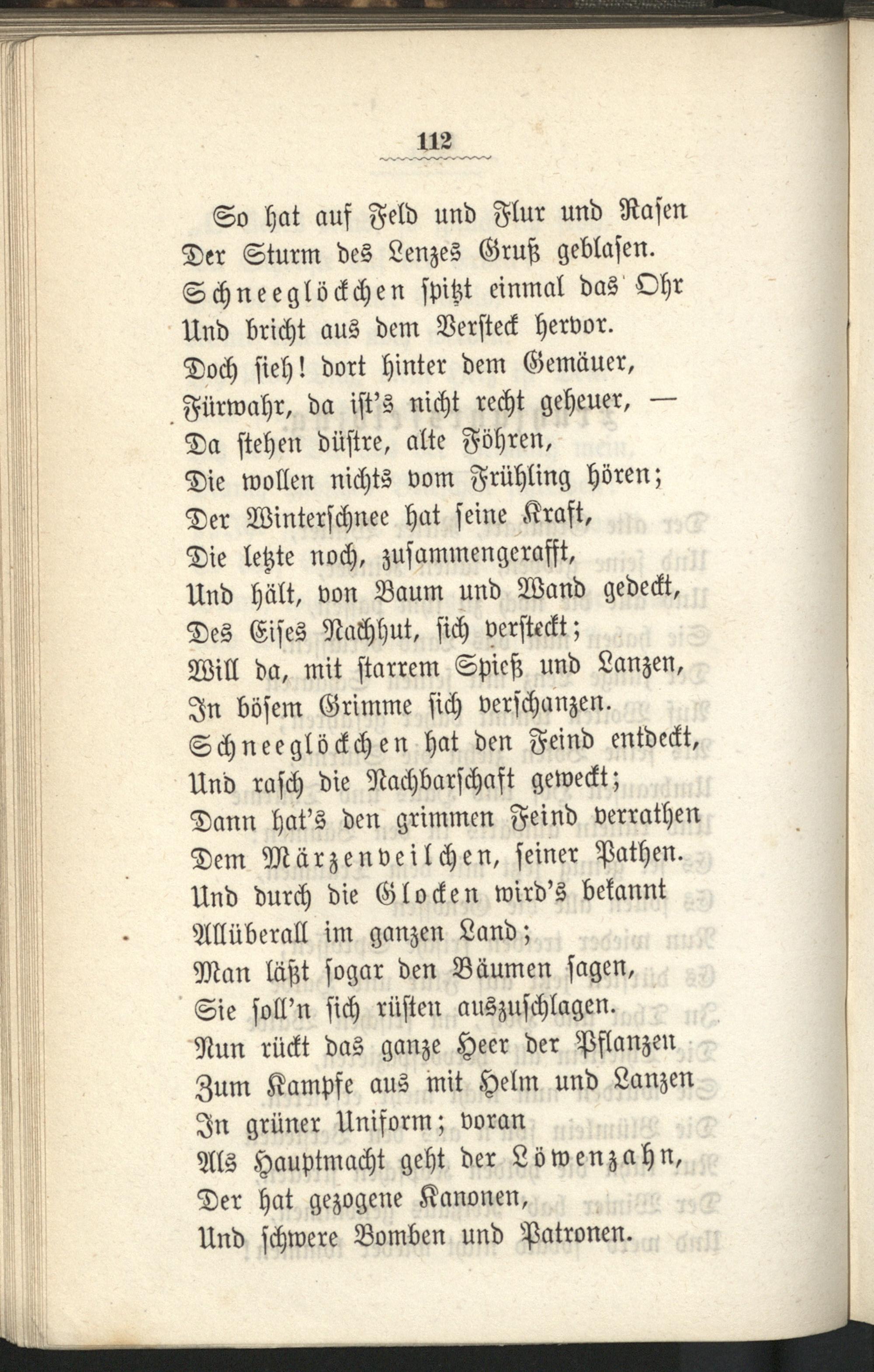 112

So hat auf Feld und Flur und Rasen
Der Sturm des Lenzes Gruß geblasen.
Schneeglöckchen spitzt einmal das Ohr
Und bricht aus dem Versteck hervor.
Doch sieh! dort hinter dem Gemäuer,
Fürwahr, da ist's nicht recht geheuer, —
Da stehen düstre, alte Föhren,
Die wollen nichts vom Frühling hören;
Der Winterschnee hat seine Kraft,
Die letzte noch, zusammengerafft,
Und hält, von Baum und Wand gedeckt,
Des Eises Nachhut, sich versteckt;
Will da, mit starrem Spieß und Lanzen,
In bösem Grimme sich verschanzen.
Schneeglöckchen hat den Feind entdeckt,
Und rasch die Nachbarschaft geweckt;
Dann hat's den grimmen Feind verrathen
Dem Märzenveilchen, seiner Pathen.
Und durch die Glocken wird's bekannt
Allüberall im ganzen Land;
Man läßt sogar den Bäumen sagen,
Sie soll'n sich rüsten auszuschlagen.
Nun rückt das ganze Heer der Pflanzen
Zum Kampfe aus mit Helm und Lanzen
In grüner Uniform; voran
Als Hauptmacht geht der Löwenzahn,
Der hat gezogene Kanonen,
Und schwere Bomben und Patronen.